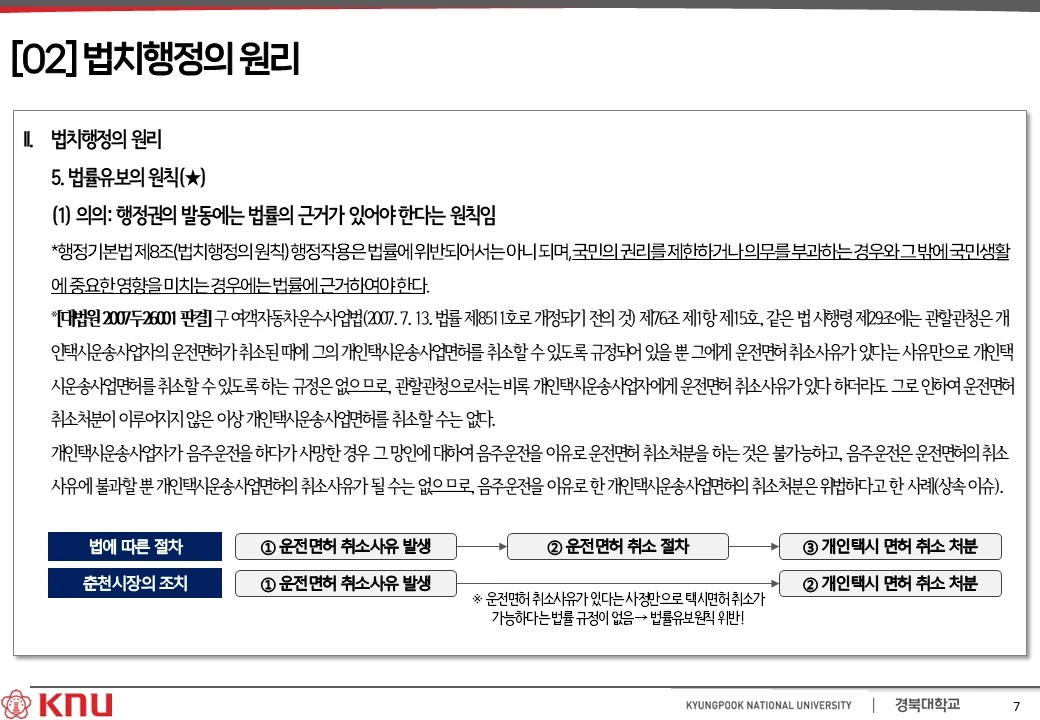 [02] 법치행정의 원리

Ⅱ. 법치행정의 원리

5. 법률유보의 원칙(★)

(1) 의의: 행정권의 발동에는 법률의 근거가 있어야 한다는 원칙임

*행정기본법 제8조(법치행정의 원칙) 행정작용은 법률에 위반되어서는 아니 되며, 국민의 권리를 제한하거나 의무를 부과하는 경우와 그 밖에 국민생활에 중요한 영향을 미치는 경우에는 법률에 근거하여야 한다.

*[대법원 2007두26001 판결] 구 여객자동차운수사업법(2007. 7. 13. 법률 제8511호로 개정되기 전의 것) 제76조 제1항 제15호, 같은 법 시행령 제29조에는 관할관청은 개인택시운송사업자의 운전면허가 취소된 때에 그의 개인택시운송사업면허를 취소할 수 있도록 규정되어 있을 뿐 그에게 운전면허 취소사유가 있다는 사유만으로 개인택시운송사업면허를 취소할 수 있도록 하는 규정은 없으므로, 관할관청으로서는 비록 개인택시운송사업자에게 운전면허 취소사유가 있다 하더라도 그로 인하여 운전면허 취소처분이 이루어지지 않은 이상 개인택시운송사업면허를 취소할 수는 없다.

개인택시운송사업자가 음주운전을 하다가 사망한 경우 그 망인에 대하여 음주운전을 이유로 운전면허 취소처분을 하는 것은 불가능하고, 음주운전은 운전면허의 취소사유에 불과할 뿐 개인택시운송사업면허의 취소사유가 될 수는 없으므로, 음주운전을 이유로 한 개인택시운송사업면허의 취소처분은 위법하다고 한 사례(상속 이슈).

법에 따른 절차
① 운전면허 취소사유 발생
② 운전면허 취소 절차
③ 개인택시 면허 취소 처분

춘천시장의 조치
① 운전면허 취소사유 발생
② 개인택시 면허 취소 처분
※ 운전면허 취소사유가 있다는 사정만으로 택시면허 취소가 가능하다는 법률 규정이 없음 → 법률유보원칙 위반!

KNU
KYUNGPOOK NATIONAL UNIVERSITY | 경북대학교
7